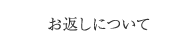 お返しについて